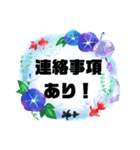 連絡事項
あり！